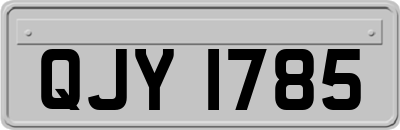 QJY 1785